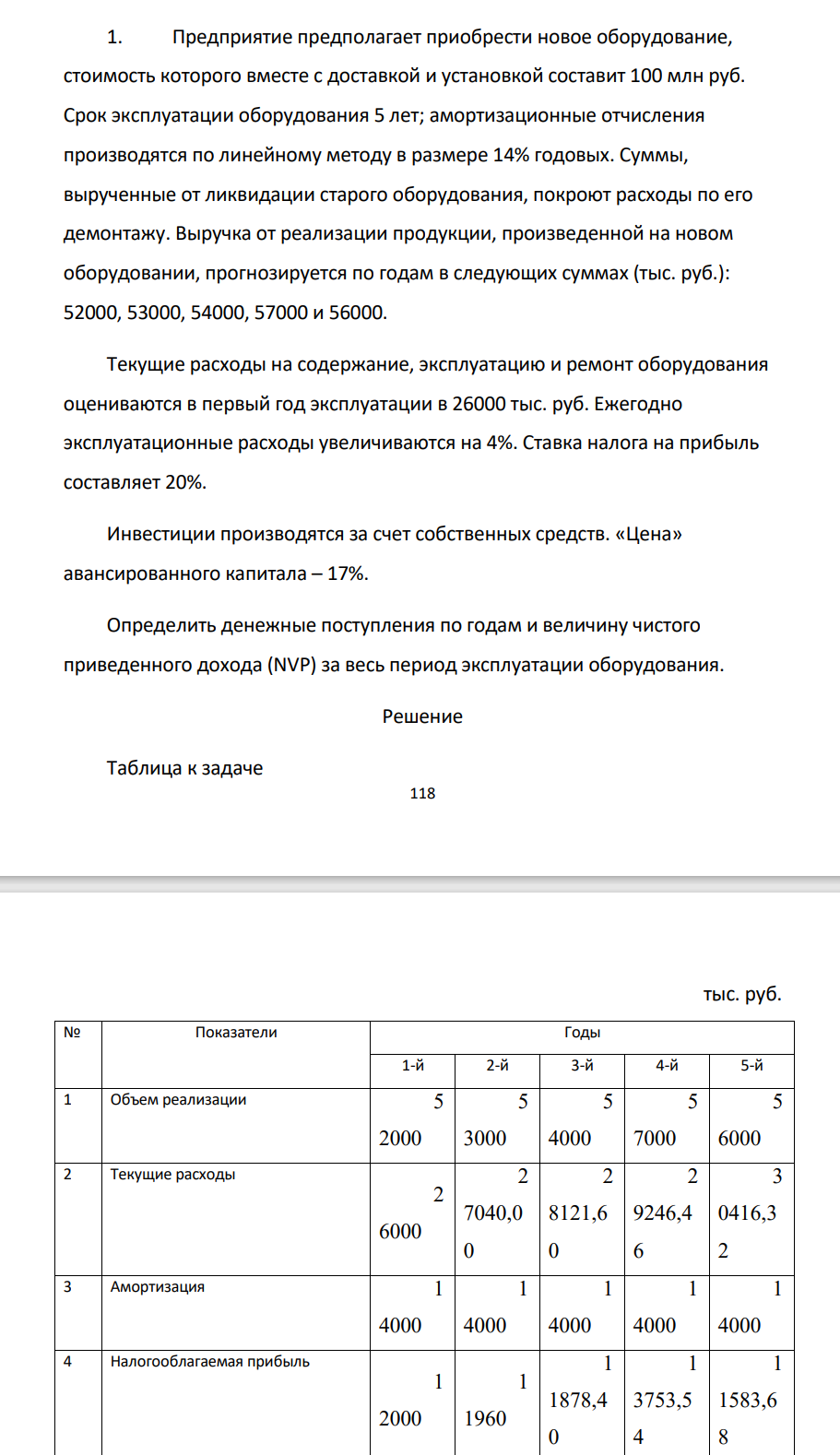 1. Предприятие предполагает приобрести новое оборудование, стоимость которого вместе с доставкой и установкой составит 100 млн руб. Срок эксплуатации оборудования 5 лет; амортизационные отчисления производятся по линейному методу в размере 14% годовых. Суммы, вырученные от ликвидации старого оборудования, покроют расходы по его демонтажу. Выручка от реализации продукции, произведенной на новом оборудовании, прогнозируется по годам в следующих суммах (тыс. руб.): 52000, 53000, 54000, 57000 и 56000.

Текущие расходы на содержание, эксплуатацию и ремонт оборудования оцениваются в первый год эксплуатации в 26000 тыс. руб. Ежегодно эксплуатационные расходы увеличиваются на 4%. Ставка налога на прибыль составляет 20%.

Инвестиции производятся за счет собственных средств. «Цена» авансированного капитала – 17%.

Определить денежные поступления по годам и величину чистого приведенного дохода (NVP) за весь период эксплуатации оборудования.

Решение

Таблица к задаче

118

тыс. руб.

| № | Показатели | Годы | | | | |
|---|---|---|---|---|---|---|
| | | 1-й | 2-й | 3-й | 4-й | 5-й |
| 1 | Объем реализации | 52000 | 53000 | 54000 | 57000 | 56000 |
| 2 | Текущие расходы | 26000 | 27040,00 | 28121,60 | 29246,46 | 30416,32 |
| 3 | Амортизация | 14000 | 14000 | 14000 | 14000 | 14000 |
| 4 | Налогооблагаемая прибыль | 12000 | 11960 | 11878,40 | 13753,54 | 11583,68 |